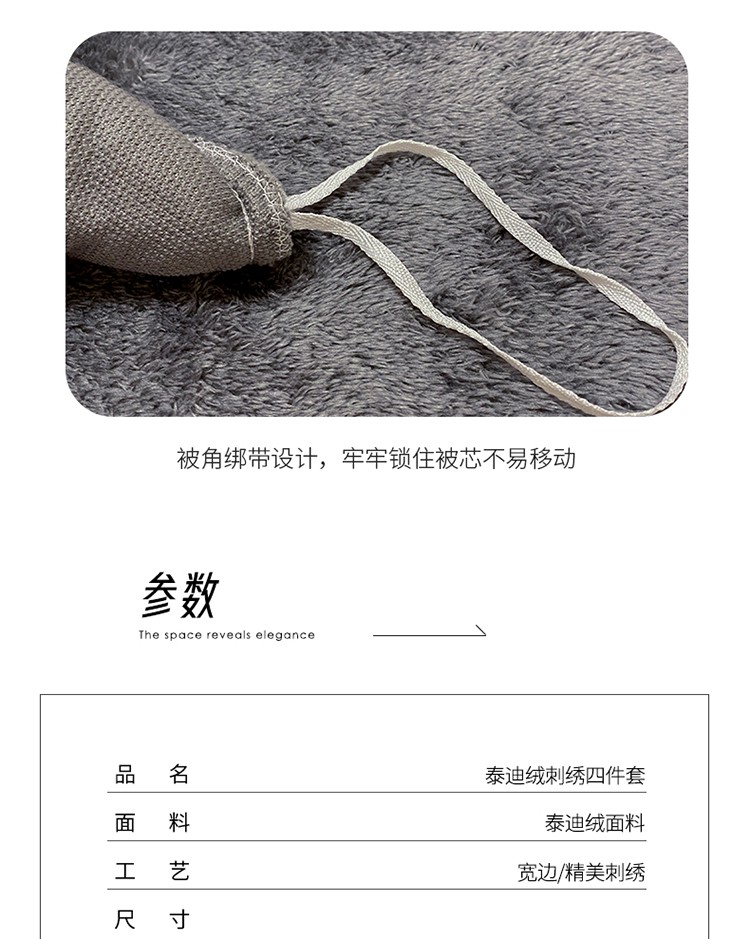 被角绑带设计，牢牢锁住被芯不易移动

参数

The space reveals elegance

| 品 名 | 泰迪绒刺绣四件套 |
|---|---|
| 面 料 | 泰迪绒面料 |
| 工 艺 | 宽边/精美刺绣 |
| 尺 寸 | |